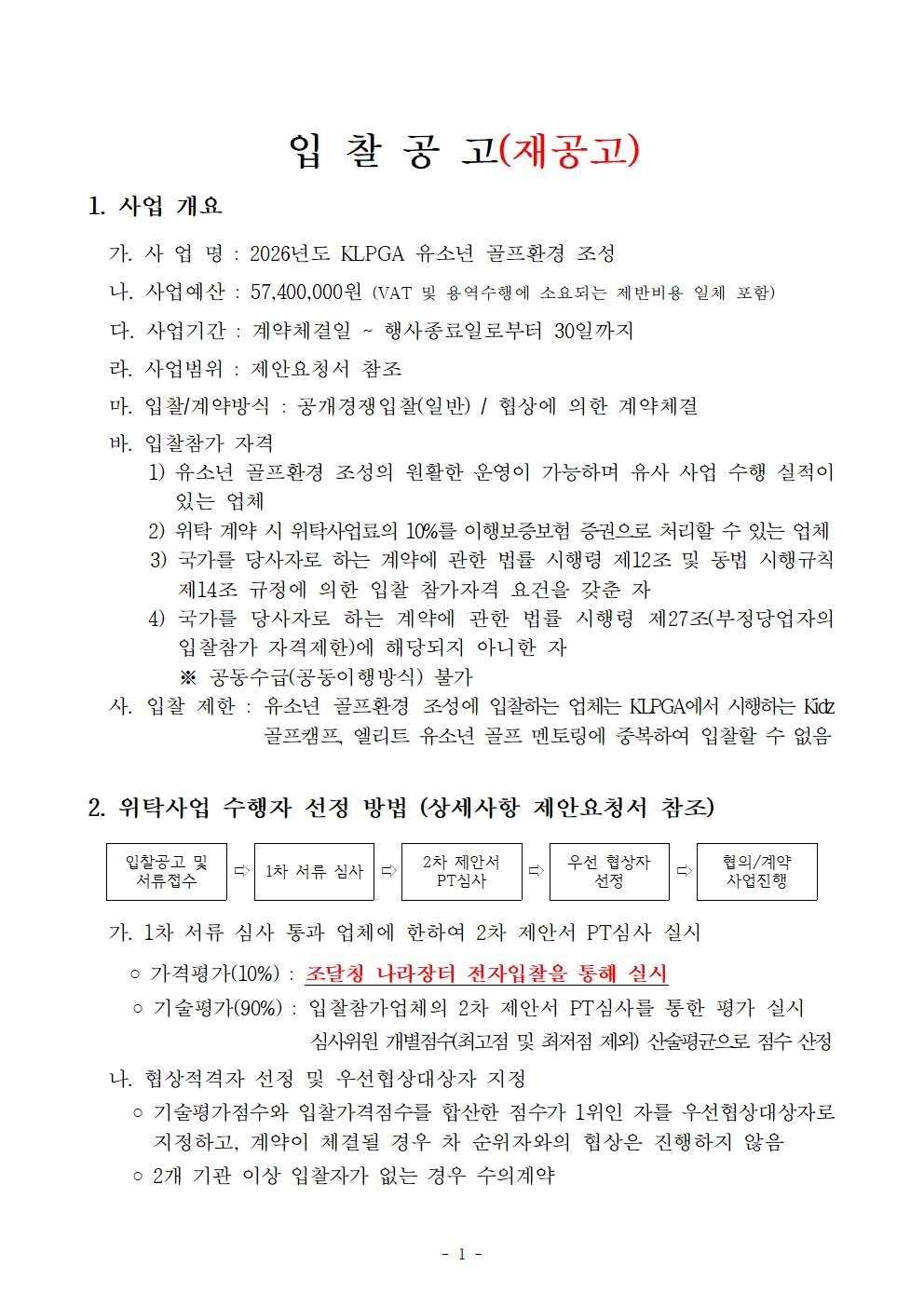 입 찰 공 고(재공고)

1. 사업 개요

가. 사 업 명 : 2026년도 KLPGA 유소년 골프환경 조성

나. 사업예산 : 57,400,000원 (VAT 및 용역수행에 소요되는 제반비용 일체 포함)

다. 사업기간 : 계약체결일 ~ 행사종료일로부터 30일까지

라. 사업범위 : 제안요청서 참조

마. 입찰/계약방식 : 공개경쟁입찰(일반) / 협상에 의한 계약체결

바. 입찰참가 자격

1) 유소년 골프환경 조성의 원활한 운영이 가능하며 유사 사업 수행 실적이 있는 업체

2) 위탁 계약 시 위탁사업료의 10%를 이행보증보험 증권으로 처리할 수 있는 업체

3) 국가를 당사자로 하는 계약에 관한 법률 시행령 제12조 및 동법 시행규칙 제14조 규정에 의한 입찰 참가자격 요건을 갖춘 자

4) 국가를 당사자로 하는 계약에 관한 법률 시행령 제27조(부정당업자의 입찰참가 자격제한)에 해당되지 아니한 자

※ 공동수급(공동이행방식) 불가

사. 입찰 제한 : 유소년 골프환경 조성에 입찰하는 업체는 KLPGA에서 시행하는 Kidz 골프캠프, 엘리트 유소년 골프 멘토링에 중복하여 입찰할 수 없음

2. 위탁사업 수행자 선정 방법 (상세사항 제안요청서 참조)

입찰공고 및 서류접수 ⇨ 1차 서류 심사 ⇨ 2차 제안서 PT심사 ⇨ 우선 협상자 선정 ⇨ 협의/계약 사업진행

가. 1차 서류 심사 통과 업체에 한하여 2차 제안서 PT심사 실시

○ 가격평가(10%) : 조달청 나라장터 전자입찰을 통해 실시

○ 기술평가(90%) : 입찰참가업체의 2차 제안서 PT심사를 통한 평가 실시
심사위원 개별점수(최고점 및 최저점 제외) 산술평균으로 점수 산정

나. 협상적격자 선정 및 우선협상대상자 지정

○ 기술평가점수와 입찰가격점수를 합산한 점수가 1위인 자를 우선협상대상자로 지정하고, 계약이 체결될 경우 차 순위자와의 협상은 진행하지 않음

○ 2개 기관 이상 입찰자가 없는 경우 수의계약

- 1 -